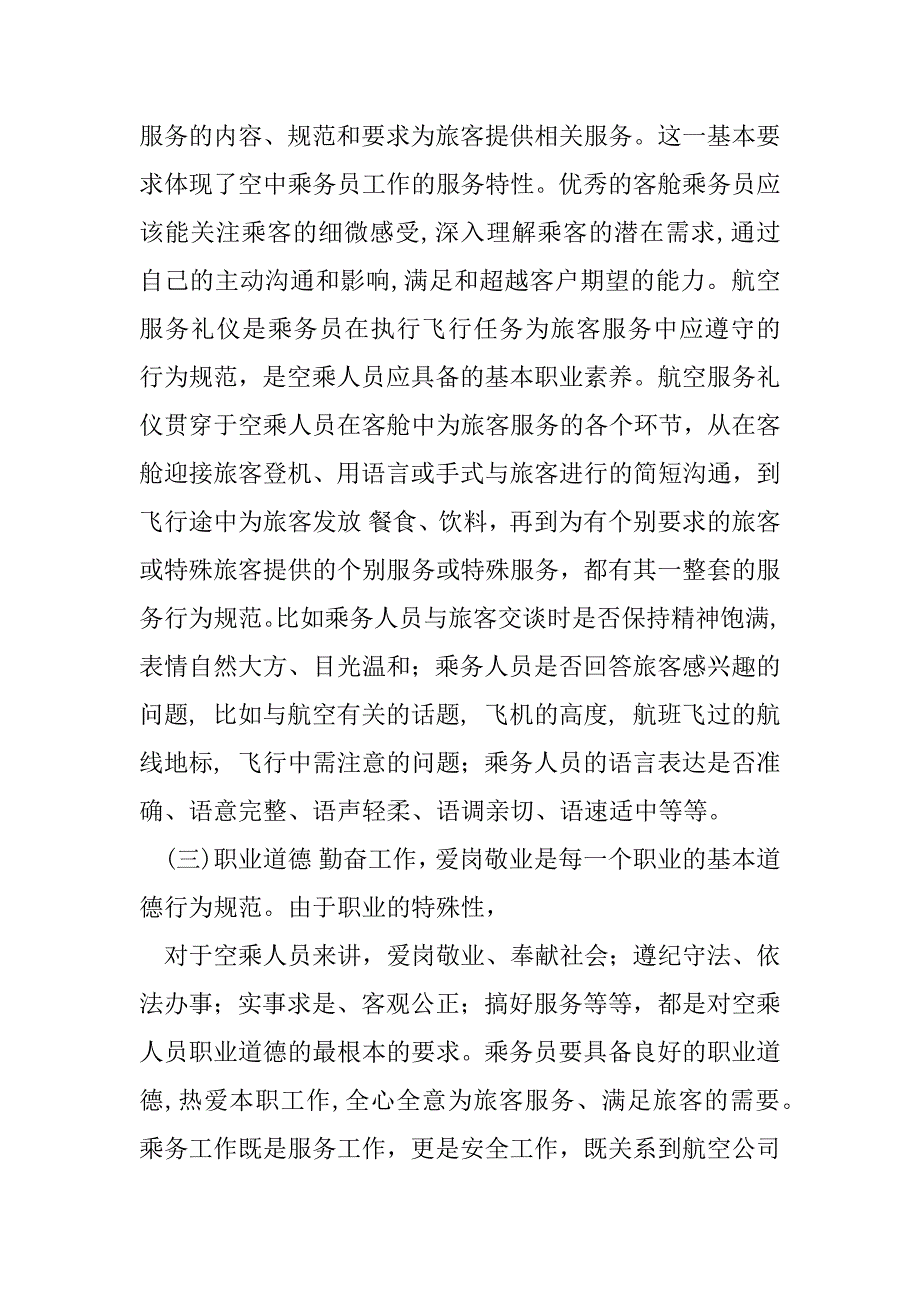 服务的内容、规范和要求为旅客提供相关服务。这一基本要求体现了空中乘务员工作的服务特性。优秀的客舱乘务员应该能关注乘客的细微感受,深入理解乘客的潜在需求,通过自己的主动沟通和影响,满足和超越客户期望的能力。航空服务礼仪是乘务员在执行飞行任务为旅客服务中应遵守的行为规范，是空乘人员应具备的基本职业素养。航空服务礼仪贯穿于空乘人员在客舱中为旅客服务的各个环节，从在客舱迎接旅客登机、用语言或手式与旅客进行的简短沟通，到飞行途中为旅客发放 餐食、饮料，再到为有个别要求的旅客或特殊旅客提供的个别服务或特殊服务，都有其一整套的服务行为规范。比如乘务人员与旅客交谈时是否保持精神饱满,表情自然大方、目光温和；乘务人员是否回答旅客感兴趣的问题，比如与航空有关的话题，飞机的高度，航班飞过的航线地标，飞行中需注意的问题；乘务人员的语言表达是否准确、语意完整、语声轻柔、语调亲切、语速适中等等。

(三)职业道德 勤奋工作，爱岗敬业是每一个职业的基本道德行为规范。由于职业的特殊性，

对于空乘人员来讲，爱岗敬业、奉献社会；遵纪守法、依法办事；实事求是、客观公正；搞好服务等等，都是对空乘人员职业道德的最根本的要求。乘务员要具备良好的职业道德,热爱本职工作,全心全意为旅客服务、满足旅客的需要。乘务工作既是服务工作，更是安全工作，既关系到航空公司